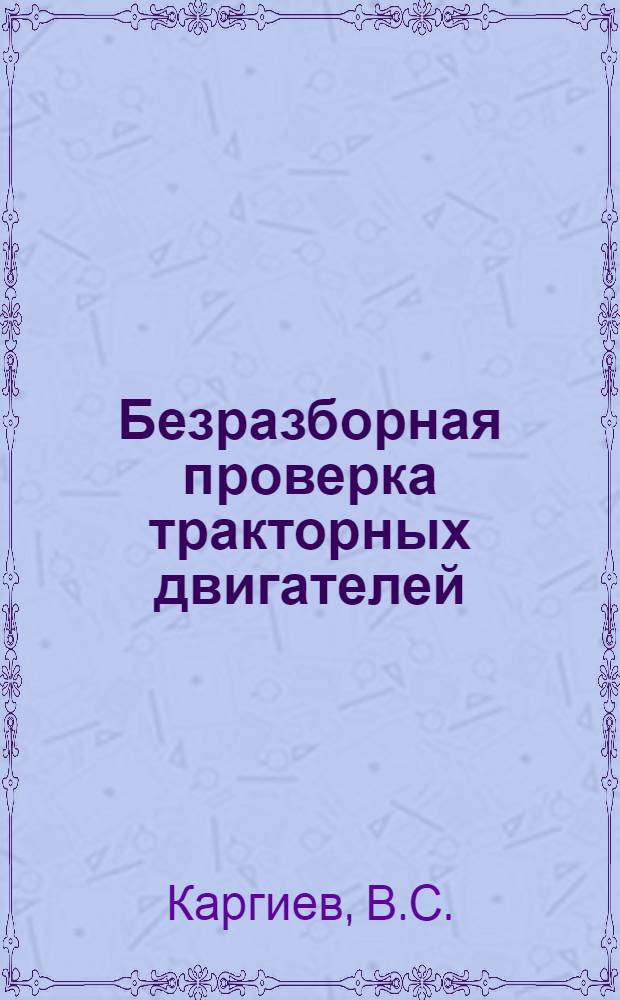 Безразборная проверка тракторных двигателей

Каргиев, В.С.